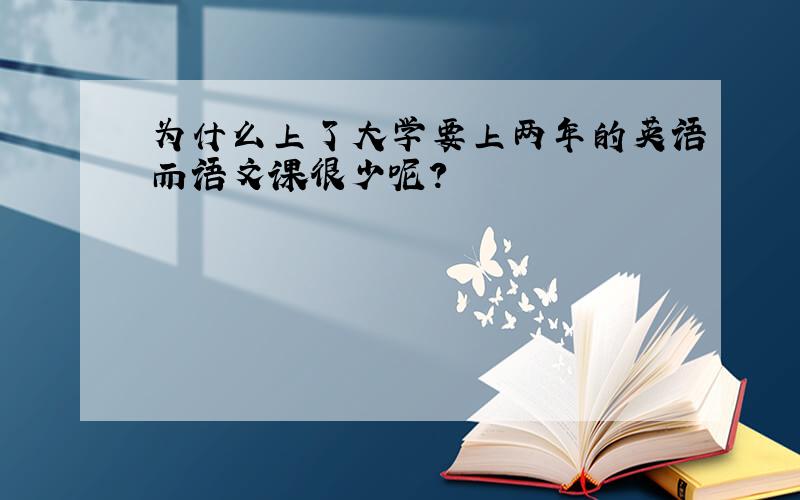 为什么上了大学要上两年的英语而语文课很少呢?